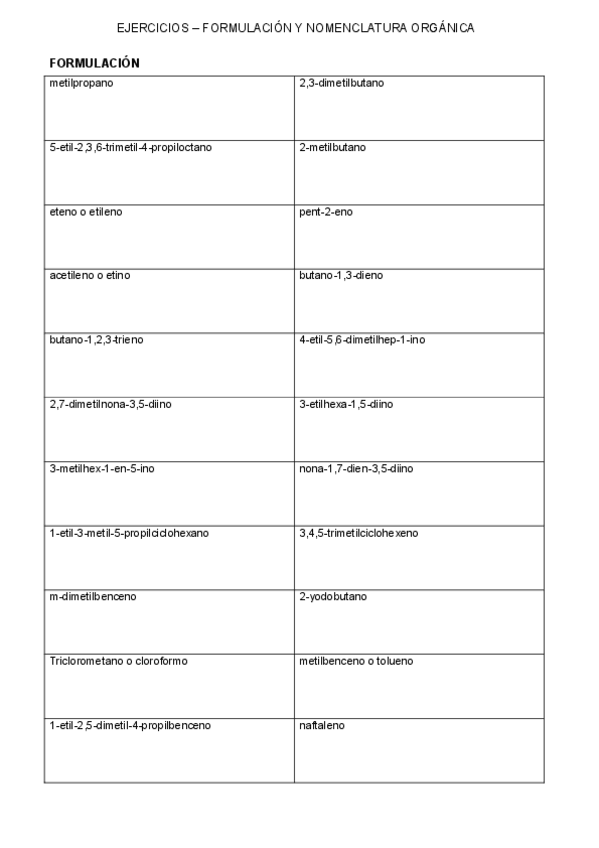 EJERCICIOS – FORMULACIÓN Y NOMENCLATURA ORGÁNICA

FORMULACIÓN

| | |
|---|---|
| metilpropano | 2,3-dimetilbutano |
| 5-etil-2,3,6-trimetil-4-propiloctano | 2-metilbutano |
| eteno o etileno | pent-2-eno |
| acetileno o etino | butano-1,3-dieno |
| butano-1,2,3-trieno | 4-etil-5,6-dimetilhep-1-ino |
| 2,7-dimetilnona-3,5-diino | 3-etilhexa-1,5-diino |
| 3-metilhex-1-en-5-ino | nona-1,7-dien-3,5-diino |
| 1-etil-3-metil-5-propilciclohexano | 3,4,5-trimetilciclohexeno |
| m-dimetilbenceno | 2-yodobutano |
| Triclorometano o cloroformo | metilbenceno o tolueno |
| 1-etil-2,5-dimetil-4-propilbenceno | naftaleno |